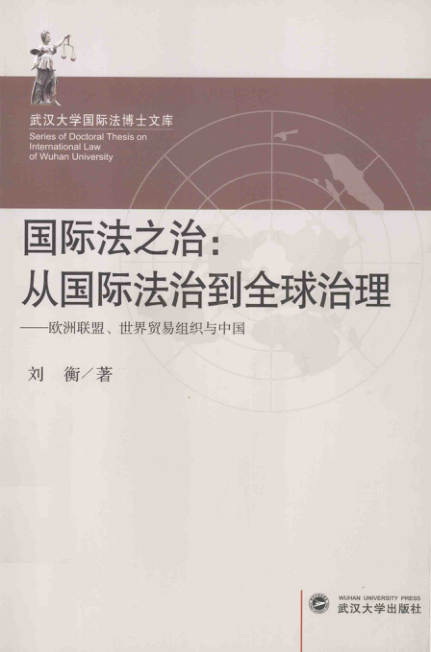 武汉大学国际法博士文库
Series of Doctoral Thesis on International Law of Wuhan University

国际法之治：
从国际法治到全球治理

——欧洲联盟、世界贸易组织与中国

刘 衡／著

WUHAN UNIVERSITY PRESS
武汉大学出版社